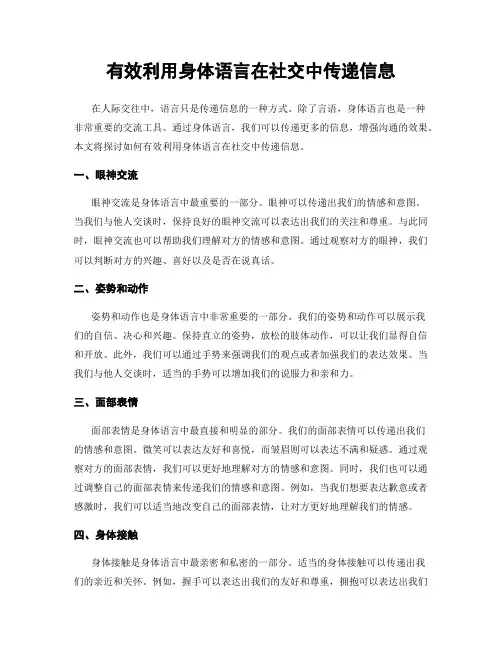 有效利用身体语言在社交中传递信息

在人际交往中，语言只是传递信息的一种方式。除了言语，身体语言也是一种非常重要的交流工具。通过身体语言，我们可以传递更多的信息，增强沟通的效果。本文将探讨如何有效利用身体语言在社交中传递信息。

一、眼神交流

眼神交流是身体语言中最重要的一部分。眼神可以传递出我们的情感和意图。当我们与他人交谈时，保持良好的眼神交流可以表达出我们的关注和尊重。与此同时，眼神交流也可以帮助我们理解对方的情感和意图。通过观察对方的眼神，我们可以判断对方的兴趣、喜好以及是否在说真话。

二、姿势和动作

姿势和动作也是身体语言中非常重要的一部分。我们的姿势和动作可以展示我们的自信、决心和兴趣。保持直立的姿势，放松的肢体动作，可以让我们显得自信和开放。此外，我们可以通过手势来强调我们的观点或者加强我们的表达效果。当我们与他人交谈时，适当的手势可以增加我们的说服力和亲和力。

三、面部表情

面部表情是身体语言中最直接和明显的部分。我们的面部表情可以传递出我们的情感和意图。微笑可以表达友好和喜悦，而皱眉则可以表达不满和疑惑。通过观察对方的面部表情，我们可以更好地理解对方的情感和意图。同时，我们也可以通过调整自己的面部表情来传递我们的情感和意图。例如，当我们想要表达歉意或者感激时，我们可以适当地改变自己的面部表情，让对方更好地理解我们的情感。

四、身体接触

身体接触是身体语言中最亲密和私密的一部分。适当的身体接触可以传递出我们的亲近和关怀。例如，握手可以表达出我们的友好和尊重，拥抱可以表达出我们